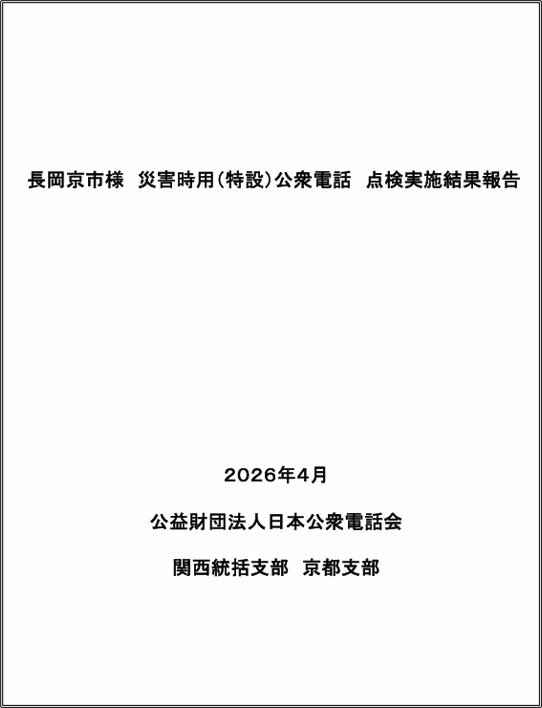 長岡京市様 災害時用(特設)公衆電話 点検実施結果報告

2026年4月

公益財団法人日本公衆電話会

関西統括支部 京都支部